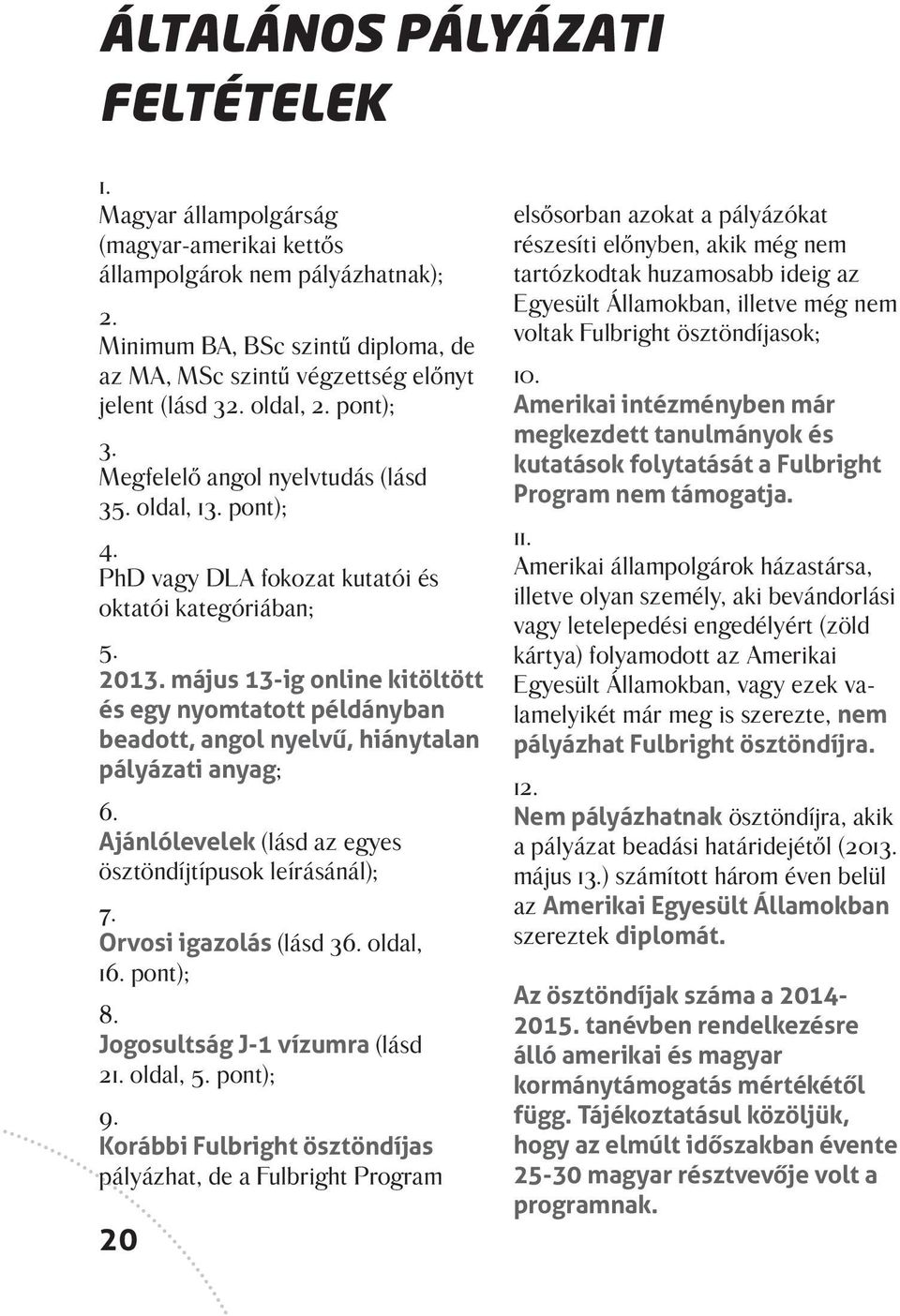 ÁLTALÁNOS PÁLYÁZATI FELTÉTELEK

1.
Magyar állampolgárság (magyar-amerikai kettős állampolgárok nem pályázhatnak);

2.
Minimum BA, BSc szintű diploma, de az MA, MSc szintű végzettség előnyt jelent (lásd 32. oldal, 2. pont);

3.
Megfelelő angol nyelvtudás (lásd 35. oldal, 13. pont);

4.
PhD vagy DLA fokozat kutatói és oktatói kategóriában;

5.
2013. május 13-ig online kitöltött és egy nyomtatott példányban beadott, angol nyelvű, hiánytalan pályázati anyag;

6.
Ajánlólevelek (lásd az egyes ösztöndíjtípusok leírásánál);

7.
Orvosi igazolás (lásd 36. oldal, 16. pont);

8.
Jogosultság J-1 vízumra (lásd 21. oldal, 5. pont);

9.
Korábbi Fulbright ösztöndíjas pályázhat, de a Fulbright Program elsősorban azokat a pályázókat részesíti előnyben, akik még nem tartózkodtak huzamosabb ideig az Egyesült Államokban, illetve még nem voltak Fulbright ösztöndíjasok;

10.
Amerikai intézményben már megkezdett tanulmányok és kutatások folytatását a Fulbright Program nem támogatja.

11.
Amerikai állampolgárok házastársa, illetve olyan személy, aki bevándorlási vagy letelepedési engedélyért (zöld kártya) folyamodott az Amerikai Egyesült Államokban, vagy ezek valamelyikét már meg is szerezte, nem pályázhat Fulbright ösztöndíjra.

12.
Nem pályázhatnak ösztöndíjra, akik a pályázat beadási határidejétől (2013. május 13.) számított három éven belül az Amerikai Egyesült Államokban szereztek diplomát.

Az ösztöndíjak száma a 2014-2015. tanévben rendelkezésre álló amerikai és magyar kormánytámogatás mértékétől függ. Tájékoztatásul közöljük, hogy az elmúlt időszakban évente 25-30 magyar résztvevője volt a programnak.

20